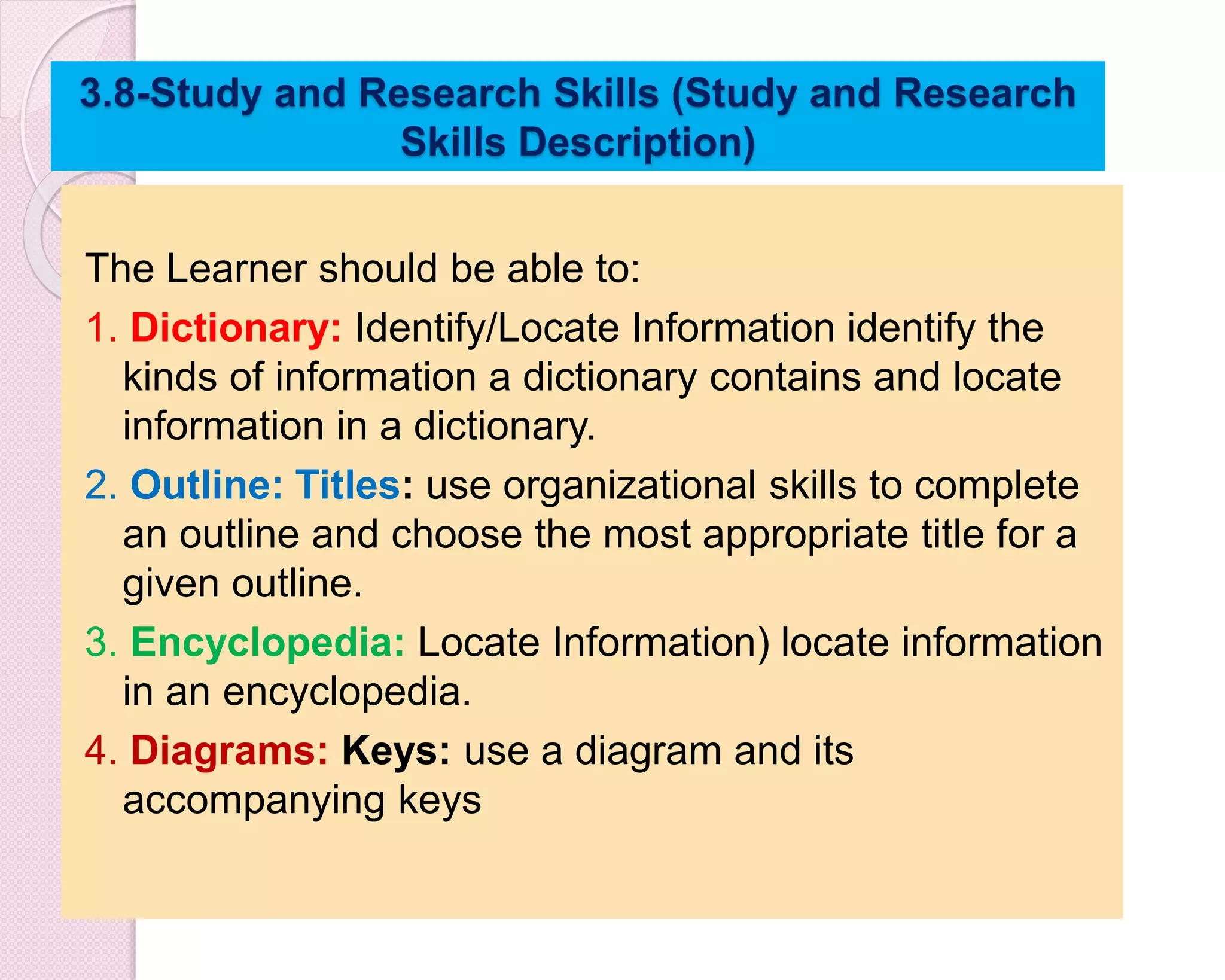 3.8-Study and Research Skills (Study and Research Skills Description)

The Learner should be able to:

1. Dictionary: Identify/Locate Information identify the kinds of information a dictionary contains and locate information in a dictionary.

2. Outline: Titles: use organizational skills to complete an outline and choose the most appropriate title for a given outline.

3. Encyclopedia: Locate Information) locate information in an encyclopedia.

4. Diagrams: Keys: use a diagram and its accompanying keys